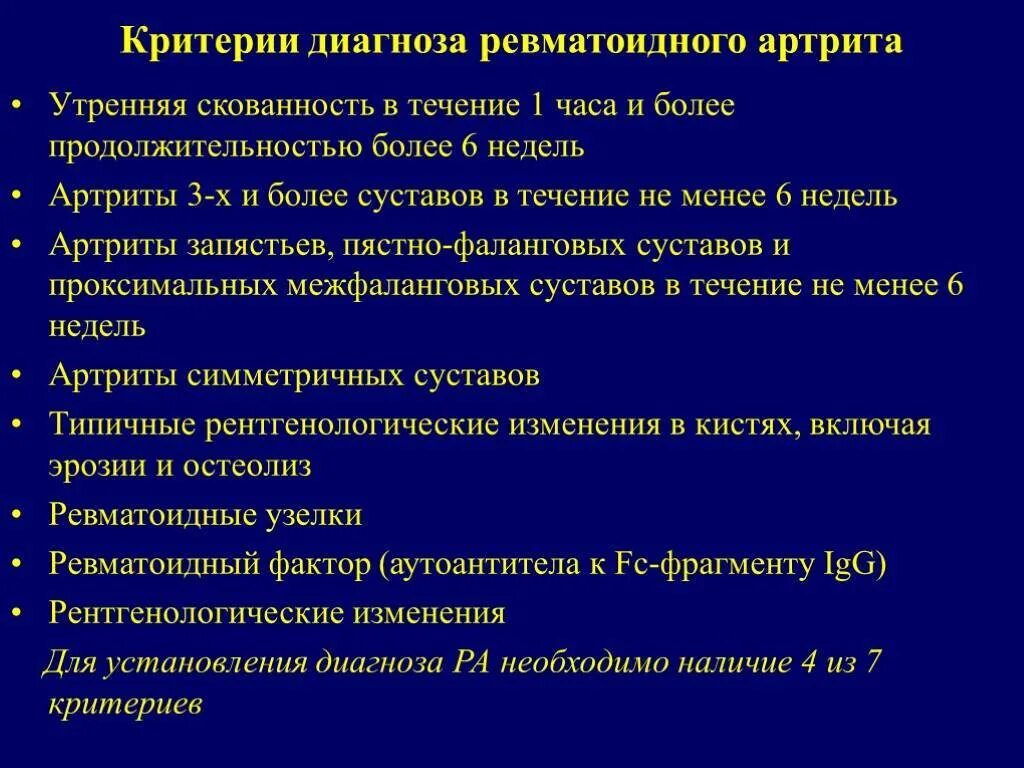 Критерии диагноза ревматоидного артрита

• Утренняя скованность в течение 1 часа и более продолжительностью более 6 недель
• Артриты 3-х и более суставов в течение не менее 6 недель
• Артриты запястьев, пястно-фаланговых суставов и проксимальных межфаланговых суставов в течение не менее 6 недель
• Артриты симметричных суставов
• Типичные рентгенологические изменения в кистях, включая эрозии и остеолиз
• Ревматоидные узелки
• Ревматоидный фактор (аутоантитела к Fc-фрагменту IgG)
• Рентгенологические изменения

Для установления диагноза РА необходимо наличие 4 из 7 критериев